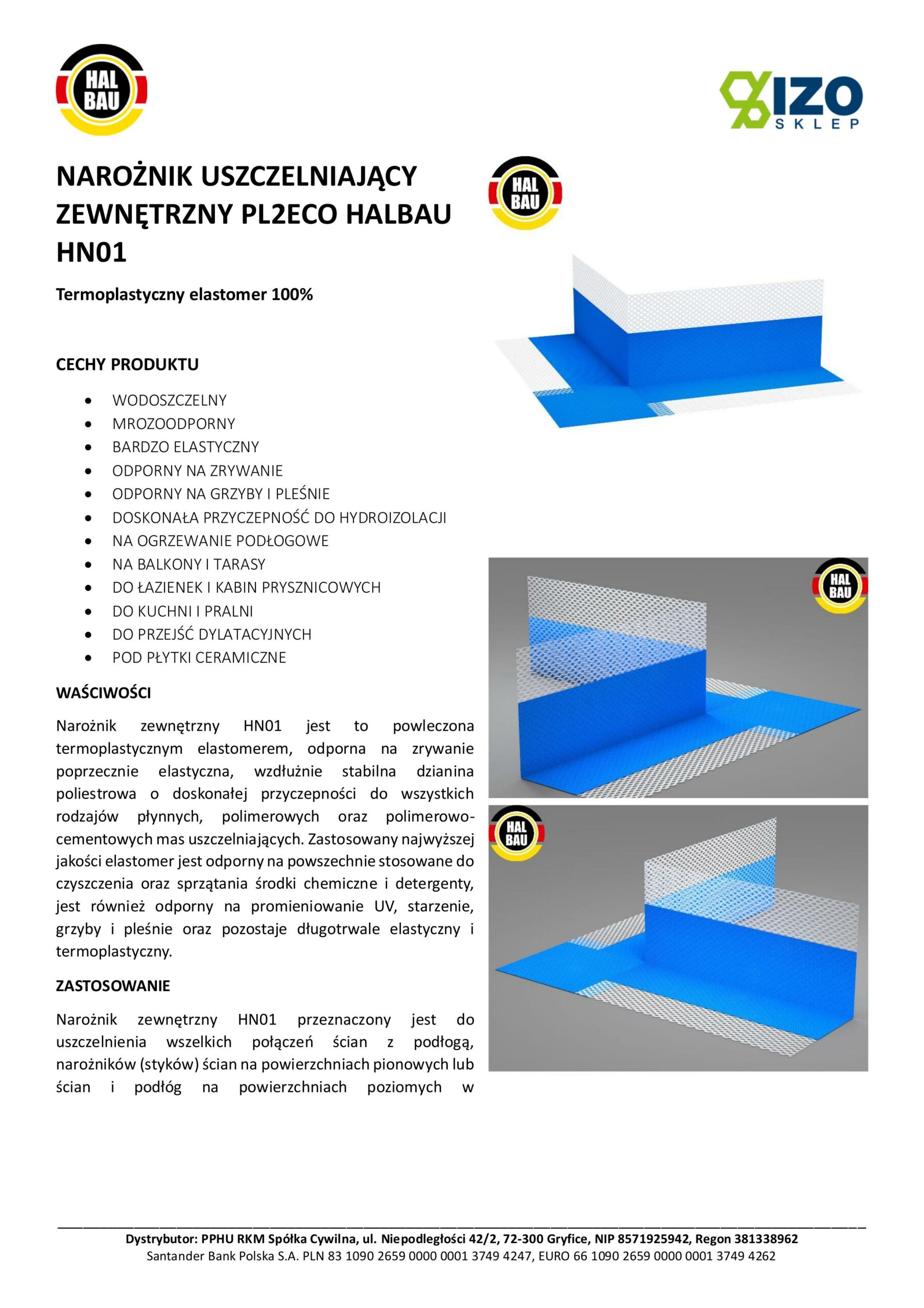 HAL BAU

IZO SKLEP

NAROŻNIK USZCZELNIAJĄCY ZEWNĘTRZNY PL2ECO HALBAU HN01

HAL BAU

Termoplastyczny elastomer 100%

CECHY PRODUKTU

- WODOSZCZELNY
- MROZOODPORNY
- BARDZO ELASTYCZNY
- ODPORNY NA ZRYWANIE
- ODPORNY NA GRZYBY I PLEŚNIE
- DOSKONAŁA PRZYCZEPNOŚĆ DO HYDROIZOLACJI
- NA OGRZEWANIE PODŁOGOWE
- NA BALKONY I TARASY
- DO ŁAZIENEK I KABIN PRYSZNICOWYCH
- DO KUCHNI I PRALNI
- DO PRZEJŚĆ DYLATACYJNYCH
- POD PŁYTKI CERAMICZNE

HAL BAU

WAŚCIWOŚCI

Narożnik zewnętrzny HN01 jest to powleczona termoplastycznym elastomerem, odporna na zrywanie poprzecznie elastyczna, wzdłużnie stabilna dzianina poliestrowa o doskonałej przyczepności do wszystkich rodzajów płynnych, polimerowych oraz polimerowo-cementowych mas uszczelniających. Zastosowany najwyższej jakości elastomer jest odporny na powszechnie stosowane do czyszczenia oraz sprzątania środki chemiczne i detergenty, jest również odporny na promieniowanie UV, starzenie, grzyby i pleśnie oraz pozostaje długotrwale elastyczny i termoplastyczny.

HAL BAU

ZASTOSOWANIE

Narożnik zewnętrzny HN01 przeznaczony jest do uszczelnienia wszelkich połączeń ścian z podłogą, narożników (styków) ścian na powierzchniach pionowych lub ścian i podłóg na powierzchniach poziomych w

Dystrybutor: PPHU RKM Spółka Cywilna, ul. Niepodległości 42/2, 72-300 Gryfice, NIP 8571925942, Regon 381338962
Santander Bank Polska S.A. PLN 83 1090 2659 0000 0001 3749 4247, EURO 66 1090 2659 0000 0001 3749 4262